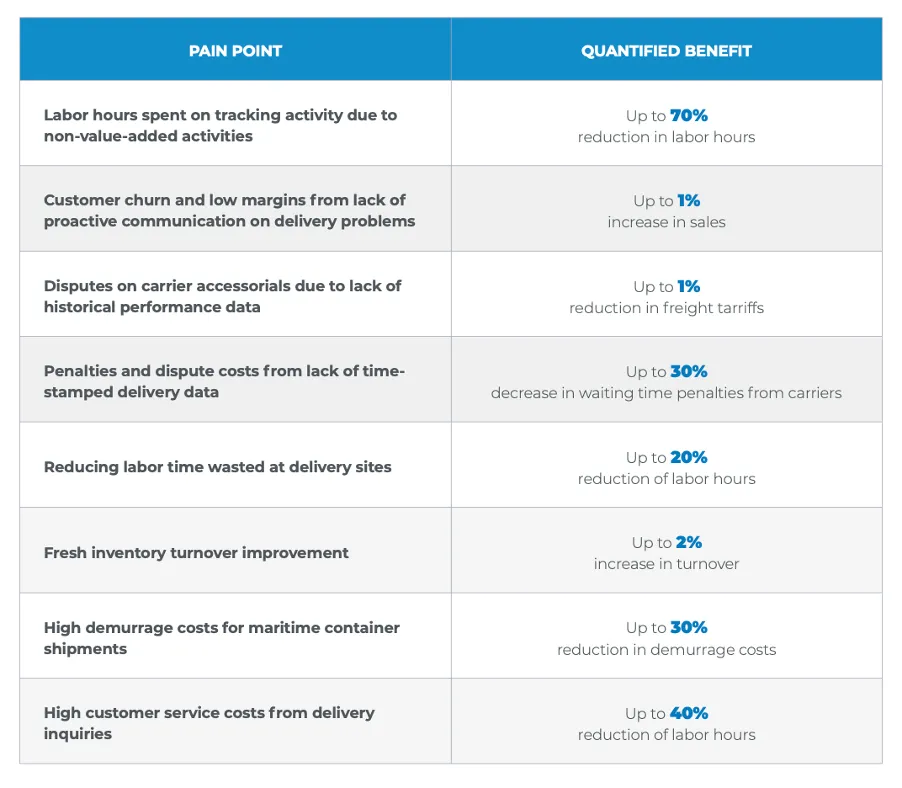 | PAIN POINT | QUANTIFIED BENEFIT |
|---|---|
| Labor hours spent on tracking activity due to non-value-added activities | Up to 70% reduction in labor hours |
| Customer churn and low margins from lack of proactive communication on delivery problems | Up to 1% increase in sales |
| Disputes on carrier accessorials due to lack of historical performance data | Up to 1% reduction in freight tarriffs |
| Penalties and dispute costs from lack of time-stamped delivery data | Up to 30% decrease in waiting time penalties from carriers |
| Reducing labor time wasted at delivery sites | Up to 20% reduction of labor hours |
| Fresh inventory turnover improvement | Up to 2% increase in turnover |
| High demurrage costs for maritime container shipments | Up to 30% reduction in demurrage costs |
| High customer service costs from delivery inquiries | Up to 40% reduction of labor hours |